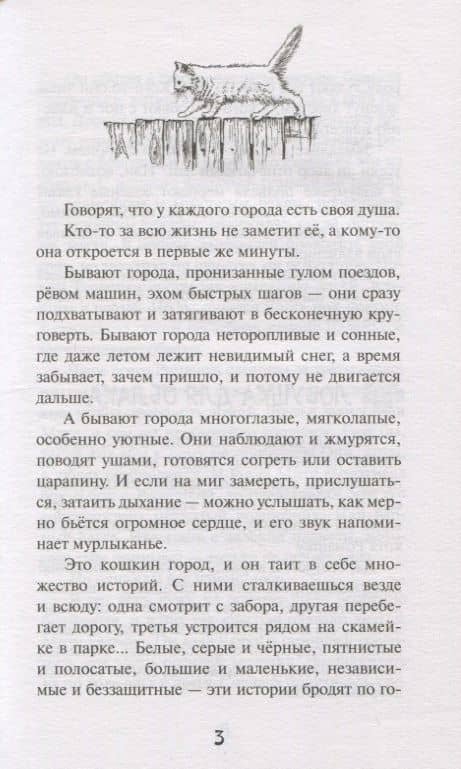 Говорят, что у каждого города есть своя душа. Кто-то за всю жизнь не заметит её, а кому-то она откроется в первые же минуты.

Бывают города, пронизанные гулом поездов, рёвом машин, эхом быстрых шагов — они сразу подхватывают и затягивают в бесконечную круговерть. Бывают города неторопливые и сонные, где даже летом лежит невидимый снег, а время забывает, зачем пришло, и потому не двигается дальше.

А бывают города многоглазые, мягколапые, особенно уютные. Они наблюдают и жмурятся, поводят ушами, готовятся согреть или оставить царапину. И если на миг замереть, прислушаться, затаить дыхание — можно услышать, как мерно бьётся огромное сердце, и его звук напоминает мурлыканье.

Это кошкин город, и он таит в себе множество историй. С ними сталкиваешься везде и всюду: одна смотрит с забора, другая перебегает дорогу, третья устроится рядом на скамейке в парке... Белые, серые и чёрные, пятнистые и полосатые, большие и маленькие, независимые и беззащитные — эти истории бродят по го-

3